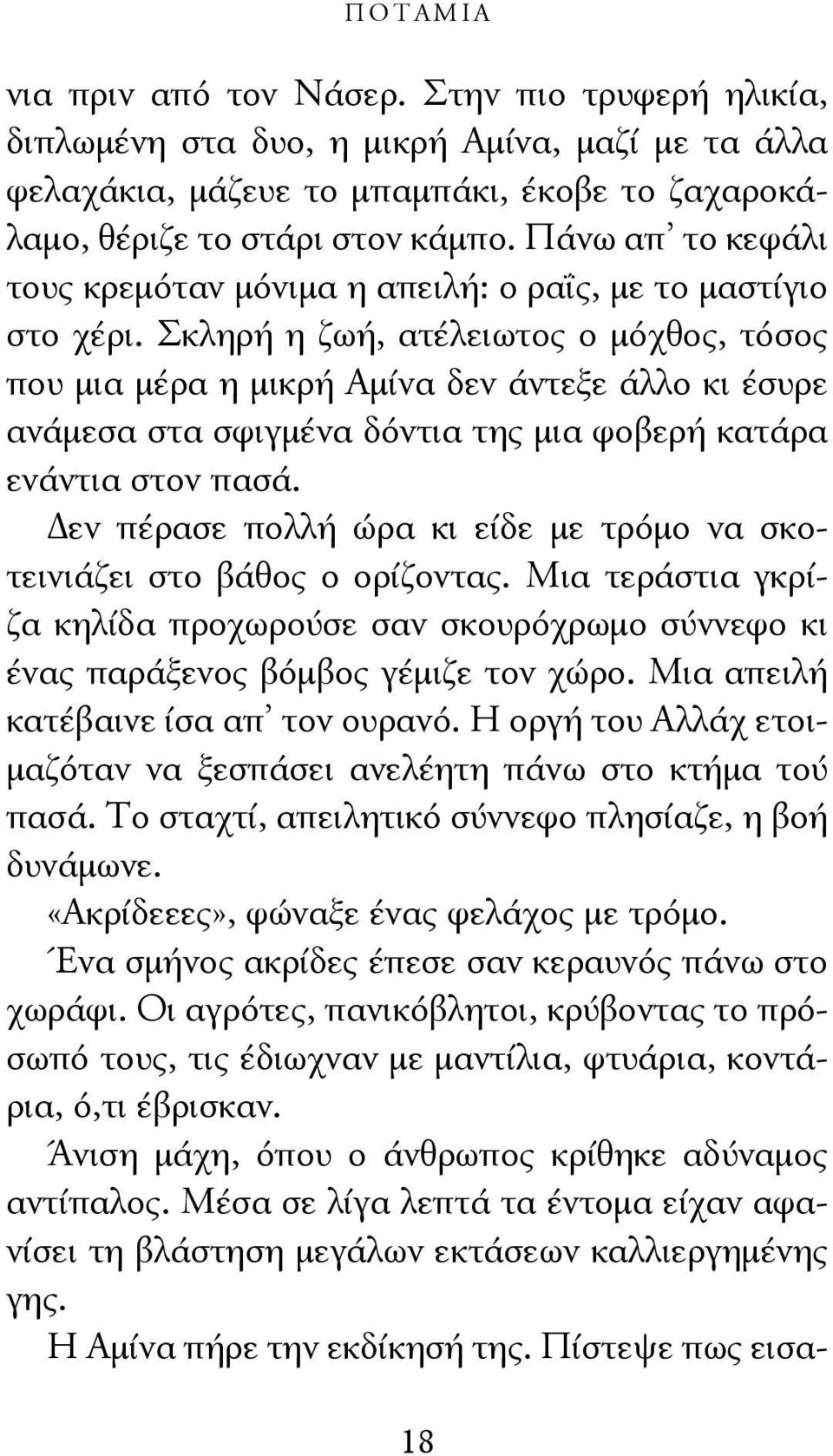 ΠΟΤΑΜΙΑ

νια πριν από τον Νάσερ. Στην πιο τρυφερή ηλικία, διπλωμένη στα δυο, η μικρή Αμίνα, μαζί με τα άλλα φελαχάκια, μάζευε το μπαμπάκι, έκοβε το ζαχαροκάλαμο, θέριζε το στάρι στον κάμπο. Πάνω απ' το κεφάλι τους κρεμόταν μόνιμα η απειλή: ο ραΐς, με το μαστίγιο στο χέρι. Σκληρή η ζωή, ατέλειωτος ο μόχθος, τόσος που μια μέρα η μικρή Αμίνα δεν άντεξε άλλο κι έσυρε ανάμεσα στα σφιγμένα δόντια της μια φοβερή κατάρα ενάντια στον πασά.

Δεν πέρασε πολλή ώρα κι είδε με τρόμο να σκοτεινιάζει στο βάθος ο ορίζοντας. Μια τεράστια γκρίζα κηλίδα προχωρούσε σαν σκουρόχρωμο σύννεφο κι ένας παράξενος βόμβος γέμιζε τον χώρο. Μια απειλή κατέβαινε ίσα απ' τον ουρανό. Η οργή του Αλλάχ ετοιμαζόταν να ξεσπάσει ανελέητη πάνω στο κτήμα τού πασά. Το σταχτί, απειλητικό σύννεφο πλησίαζε, η βοή δυνάμωνε.

«Ακρίδεεες», φώναξε ένας φελάχος με τρόμο.

Ένα σμήνος ακρίδες έπεσε σαν κεραυνός πάνω στο χωράφι. Οι αγρότες, πανικόβλητοι, κρύβοντας το πρόσωπό τους, τις έδιωχναν με μαντίλια, φτυάρια, κοντάρια, ό,τι έβρισκαν.

Άνιση μάχη, όπου ο άνθρωπος κρίθηκε αδύναμος αντίπαλος. Μέσα σε λίγα λεπτά τα έντομα είχαν αφανίσει τη βλάστηση μεγάλων εκτάσεων καλλιεργημένης γης.

Η Αμίνα πήρε την εκδίκησή της. Πίστεψε πως εισα-

18